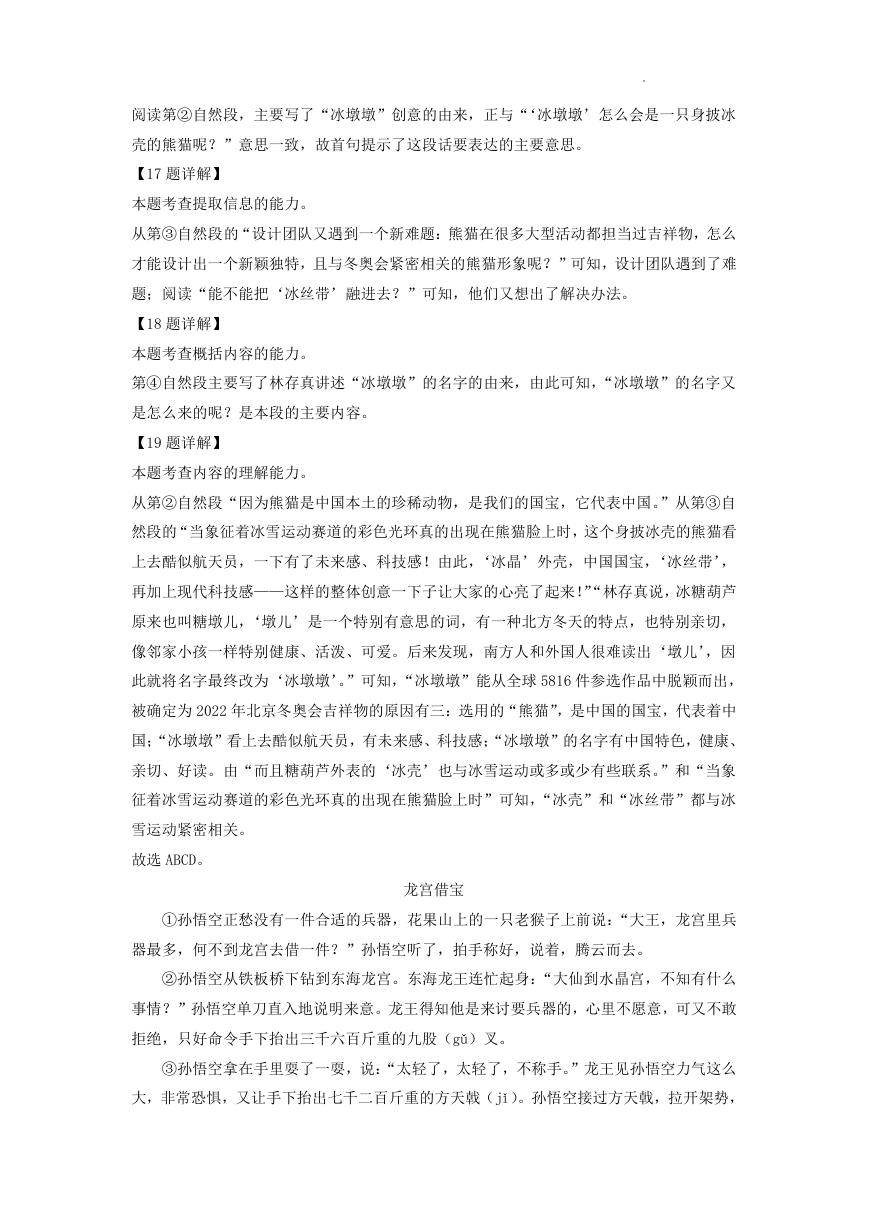 阅读第②自然段，主要写了“冰墩墩”创意的由来，正与“‘冰墩墩’怎么会是一只身披冰壳的熊猫呢？”意思一致，故首句提示了这段话要表达的主要意思。

【17题详解】

本题考查提取信息的能力。

从第③自然段的“设计团队又遇到一个新难题：熊猫在很多大型活动都担当过吉祥物，怎么才能设计出一个新颖独特，且与冬奥会紧密相关的熊猫形象呢？”可知，设计团队遇到了难题；阅读“能不能把‘冰丝带’融进去？”可知，他们又想出了解决办法。

【18题详解】

本题考查概括内容的能力。

第④自然段主要写了林存真讲述“冰墩墩”的名字的由来，由此可知，“冰墩墩”的名字又是怎么来的呢？是本段的主要内容。

【19题详解】

本题考查内容的理解能力。

从第②自然段“因为熊猫是中国本土的珍稀动物，是我们的国宝，它代表中国。”从第③自然段的“当象征着冰雪运动赛道的彩色光环真的出现在熊猫脸上时，这个身披冰壳的熊猫看上去酷似航天员，一下有了未来感、科技感！由此，‘冰晶’外壳，中国国宝，‘冰丝带’，再加上现代科技感——这样的整体创意一下子让大家的心亮了起来！”“林存真说，冰糖葫芦原来也叫糖墩儿，‘墩儿’是一个特别有意思的词，有一种北方冬天的特点，也特别亲切，像邻家小孩一样特别健康、活泼、可爱。后来发现，南方人和外国人很难读出‘墩儿’，因此就将名字最终改为‘冰墩墩’。”可知，“冰墩墩”能从全球5816件参选作品中脱颖而出，被确定为2022年北京冬奥会吉祥物的原因有三：选用的“熊猫”，是中国的国宝，代表着中国；“冰墩墩”看上去酷似航天员，有未来感、科技感；“冰墩墩”的名字有中国特色，健康、亲切、好读。由“而且糖葫芦外表的‘冰壳’也与冰雪运动或多或少有些联系。”和“当象征着冰雪运动赛道的彩色光环真的出现在熊猫脸上时”可知，“冰壳”和“冰丝带”都与冰雪运动紧密相关。

故选ABCD。

龙宫借宝

①孙悟空正愁没有一件合适的兵器，花果山上的一只老猴子上前说：“大王，龙宫里兵器最多，何不到龙宫去借一件？”孙悟空听了，拍手称好，说着，腾云而去。

②孙悟空从铁板桥下钻到东海龙宫。东海龙王连忙起身：“大仙到水晶宫，不知有什么事情？”孙悟空单刀直入地说明来意。龙王得知他是来讨要兵器的，心里不愿意，可又不敢拒绝，只好命令手下抬出三千六百斤重的九股（gǔ）叉。

③孙悟空拿在手里耍了一耍，说：“太轻了，太轻了，不称手。”龙王见孙悟空力气这么大，非常恐惧，又让手下抬出七千二百斤重的方天戟（jǐ）。孙悟空接过方天戟，拉开架势，